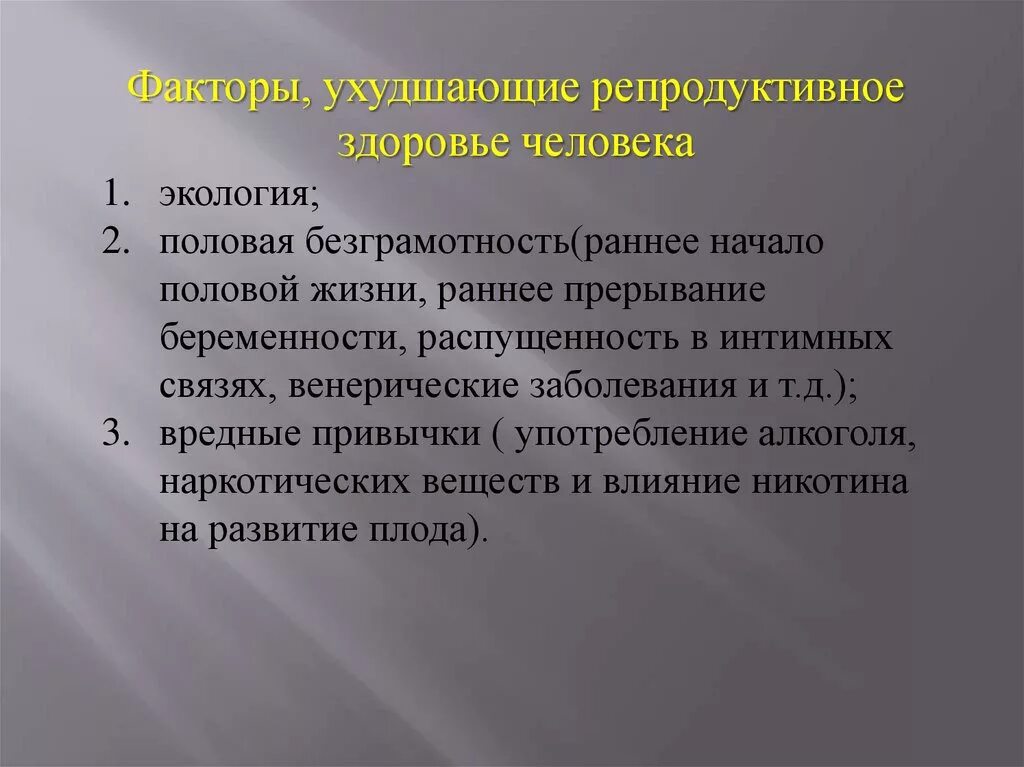 Факторы, ухудшающие репродуктивное здоровье человека

1. экология;
2. половая безграмотность(раннее начало половой жизни, раннее прерывание беременности, распущенность в интимных связях, венерические заболевания и т.д.);
3. вредные привычки ( употребление алкоголя, наркотических веществ и влияние никотина на развитие плода).